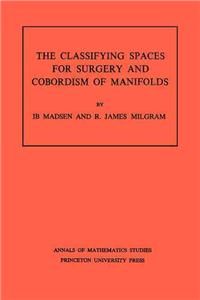 THE CLASSIFYING SPACES FOR SURGERY AND COBORDISM OF MANIFOLDS

BY

IB MADSEN AND R. JAMES MILGRAM

ANNALS OF MATHEMATICS STUDIES
PRINCETON UNIVERSITY PRESS